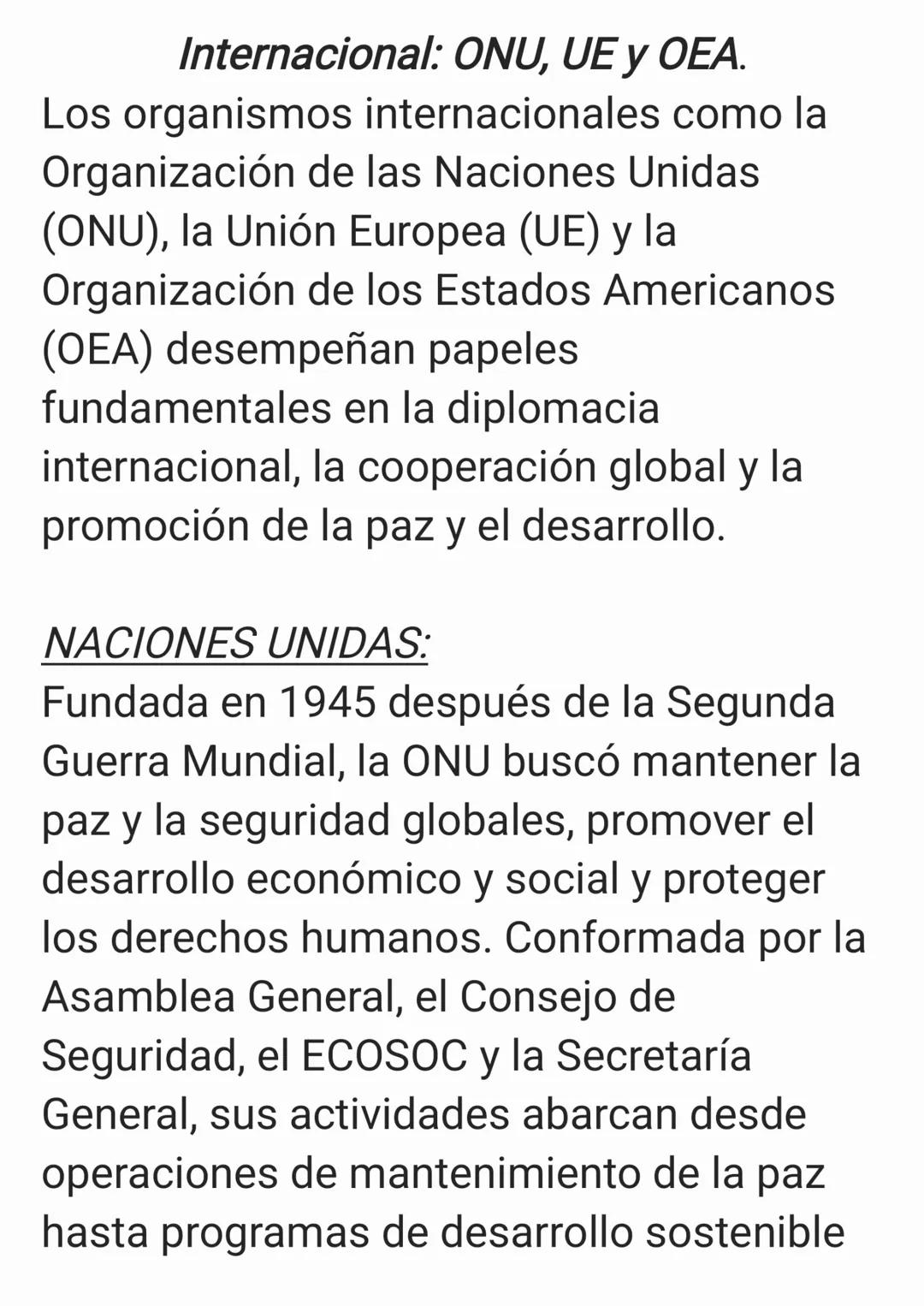 Internacional: ONU, UE y OEA.
Los organismos internacionales como la Organización de las Naciones Unidas (ONU), la Unión Europea (UE) y la Organización de los Estados Americanos (OEA) desempeñan papeles fundamentales en la diplomacia internacional, la cooperación global y la promoción de la paz y el desarrollo.

NACIONES UNIDAS:
Fundada en 1945 después de la Segunda Guerra Mundial, la ONU buscó mantener la paz y la seguridad globales, promover el desarrollo económico y social y proteger los derechos humanos. Conformada por la Asamblea General, el Consejo de Seguridad, el ECOSOC y la Secretaría General, sus actividades abarcan desde operaciones de mantenimiento de la paz hasta programas de desarrollo sostenible